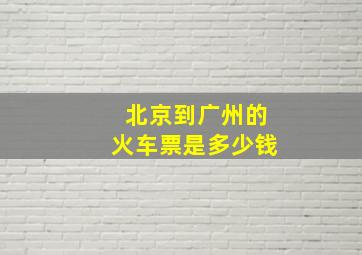 北京到广州的
火车票是多少钱